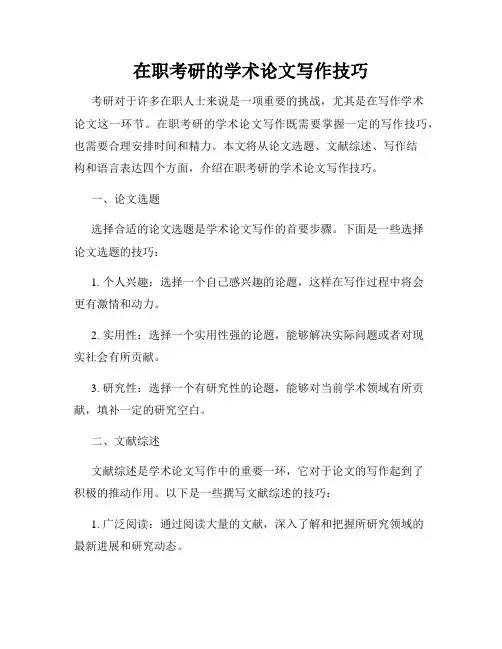 在职考研的学术论文写作技巧

考研对于许多在职人士来说是一项重要的挑战，尤其是在写作学术论文这一环节。在职考研的学术论文写作既需要掌握一定的写作技巧，也需要合理安排时间和精力。本文将从论文选题、文献综述、写作结构和语言表达四个方面，介绍在职考研的学术论文写作技巧。

一、论文选题

选择合适的论文选题是学术论文写作的首要步骤。下面是一些选择论文选题的技巧：

1. 个人兴趣：选择一个自己感兴趣的论题，这样在写作过程中将会更有激情和动力。

2. 实用性：选择一个实用性强的论题，能够解决实际问题或者对现实社会有所贡献。

3. 研究性：选择一个有研究性的论题，能够对当前学术领域有所贡献，填补一定的研究空白。

二、文献综述

文献综述是学术论文写作中的重要一环，它对于论文的写作起到了积极的推动作用。以下是一些撰写文献综述的技巧：

1. 广泛阅读：通过阅读大量的文献，深入了解和把握所研究领域的最新进展和研究动态。